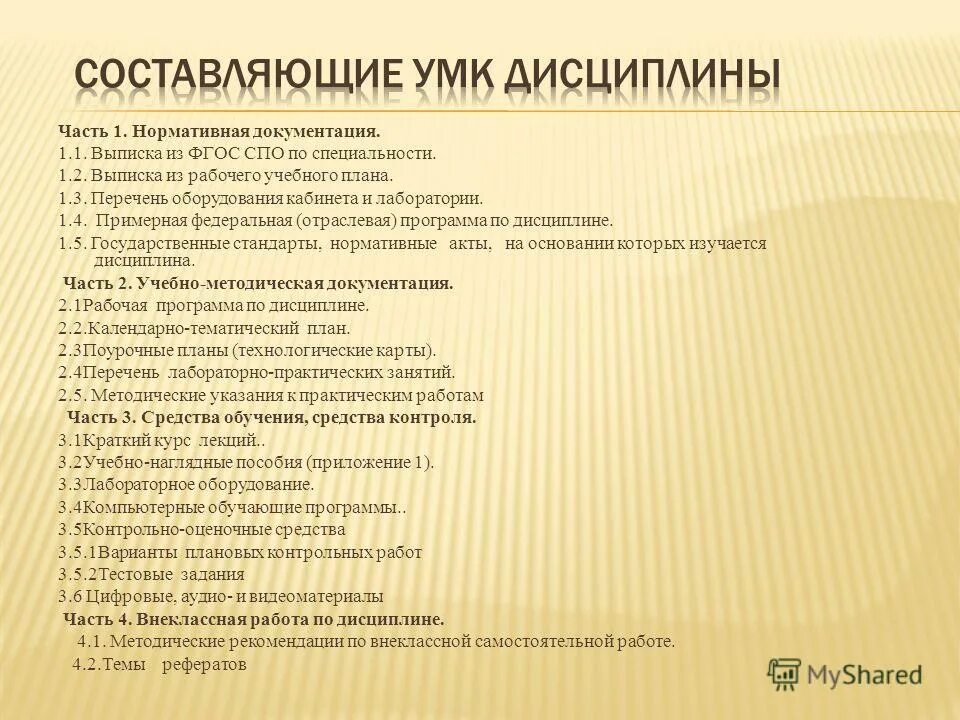 СОСТАВЛЯЮЩИЕ УМК ДИСЦИПЛИНЫ

Часть 1. Нормативная документация.
1.1. Выписка из ФГОС СПО по специальности.
1.2. Выписка из рабочего учебного плана.
1.3. Перечень оборудования кабинета и лаборатории.
1.4. Примерная федеральная (отраслевая) программа по дисциплине.
1.5. Государственные стандарты, нормативные акты, на основании которых изучается дисциплина.
Часть 2. Учебно-методическая документация.
2.1Рабочая программа по дисциплине.
2.2.Календарно-тематический план.
2.3Поурочные планы (технологические карты).
2.4Перечень лабораторно-практических занятий.
2.5. Методические указания к практическим работам
Часть 3. Средства обучения, средства контроля.
3.1Краткий курс лекций..
3.2Учебно-наглядные пособия (приложение 1).
3.3Лабораторное оборудование.
3.4Компьютерные обучающие программы..
3.5Контрольно-оценочные средства
3.5.1Варианты плановых контрольных работ
3.5.2Тестовые задания
3.6 Цифровые, аудио- и видеоматериалы
Часть 4. Внеклассная работа по дисциплине.
4.1. Методические рекомендации по внеклассной самостоятельной работе.
4.2.Темы рефератов

MyShared